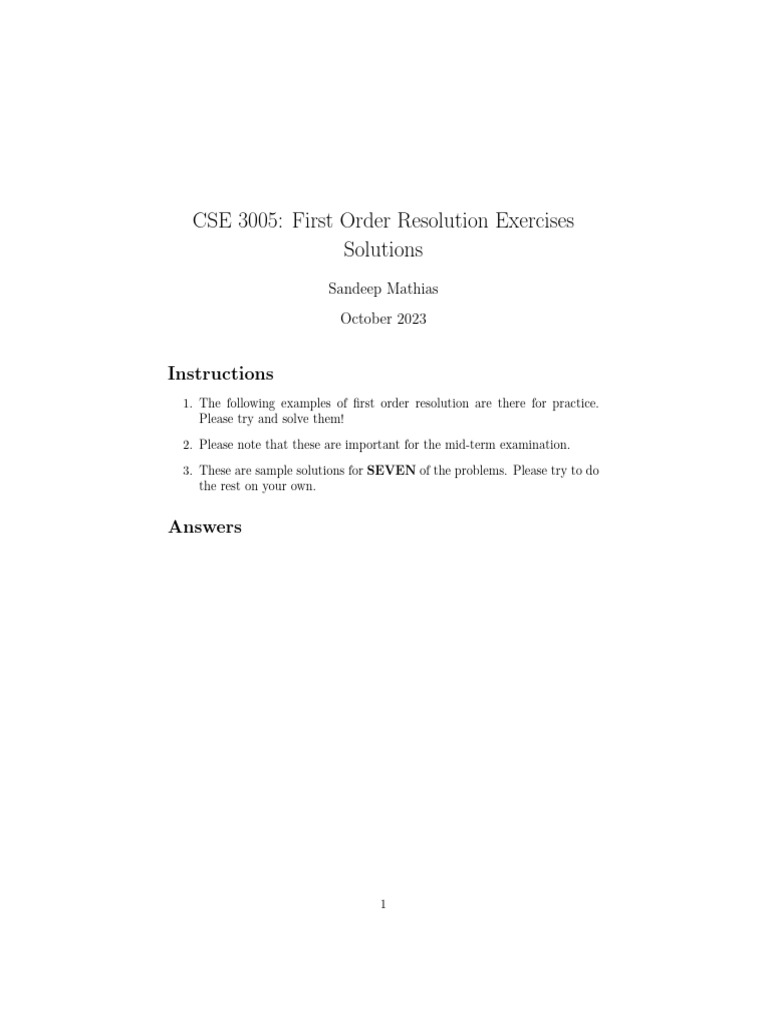 CSE 3005: First Order Resolution Exercises Solutions

Sandeep Mathias

October 2023

Instructions

1. The following examples of first order resolution are there for practice. Please try and solve them!

2. Please note that these are important for the mid-term examination.

3. These are sample solutions for SEVEN of the problems. Please try to do the rest on your own.

Answers

1